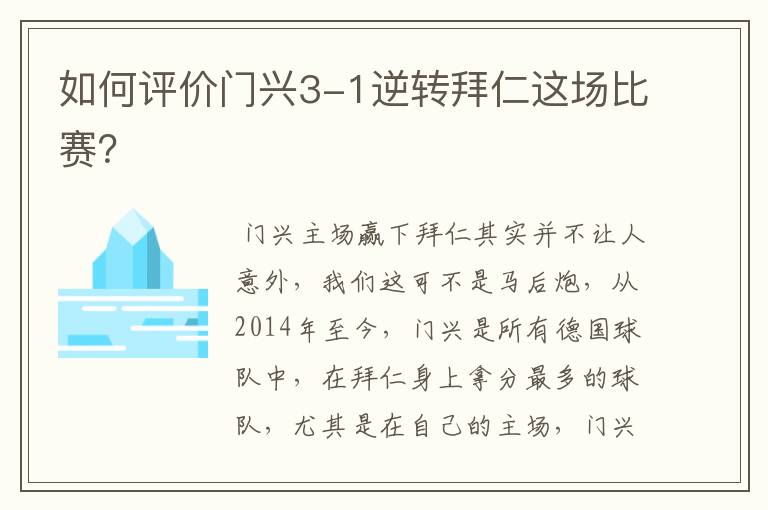 如何评价门兴3-1逆转拜仁这场比赛?

门兴主场赢下拜仁其实并不让人意外，我们这可不是马后炮，从2014年至今，门兴是所有德国球队中，在拜仁身上拿分最多的球队，尤其是在自己的主场，门兴